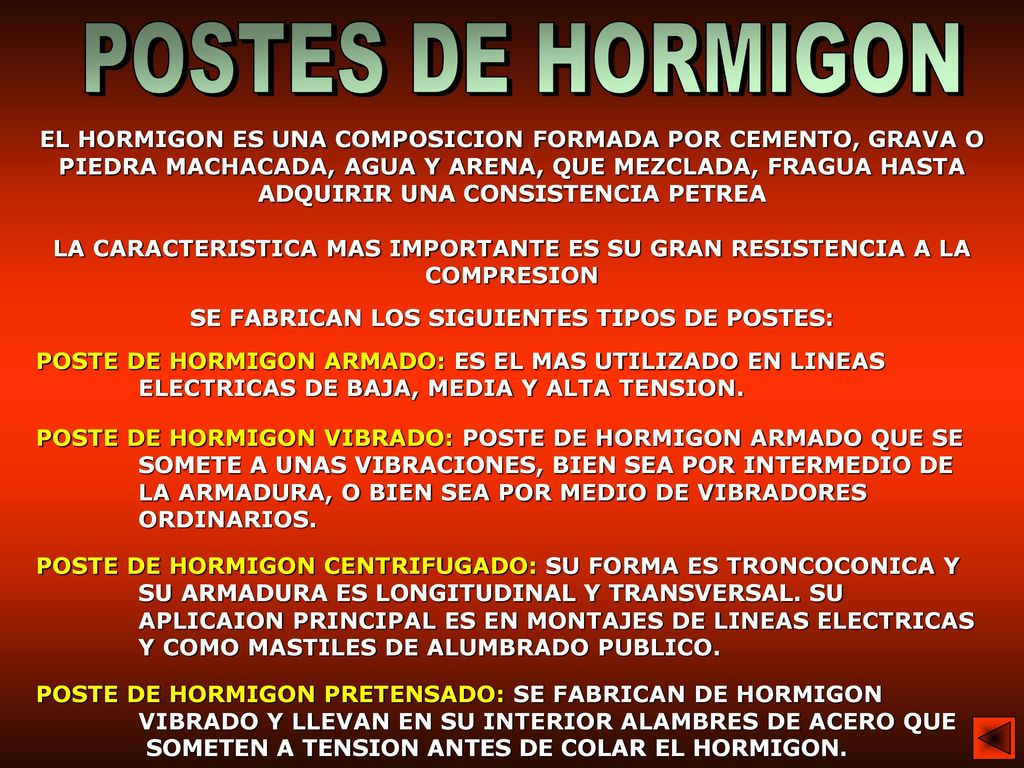 POSTES DE HORMIGON

EL HORMIGON ES UNA COMPOSICION FORMADA POR CEMENTO, GRAVA O PIEDRA MACHACADA, AGUA Y ARENA, QUE MEZCLADA, FRAGUA HASTA ADQUIRIR UNA CONSISTENCIA PETREA

LA CARACTERISTICA MAS IMPORTANTE ES SU GRAN RESISTENCIA A LA COMPRESION

SE FABRICAN LOS SIGUIENTES TIPOS DE POSTES:

POSTE DE HORMIGON ARMADO: ES EL MAS UTILIZADO EN LINEAS ELECTRICAS DE BAJA, MEDIA Y ALTA TENSION.

POSTE DE HORMIGON VIBRADO: POSTE DE HORMIGON ARMADO QUE SE SOMETE A UNAS VIBRACIONES, BIEN SEA POR INTERMEDIO DE LA ARMADURA, O BIEN SEA POR MEDIO DE VIBRADORES ORDINARIOS.

POSTE DE HORMIGON CENTRIFUGADO: SU FORMA ES TRONCOCONICA Y SU ARMADURA ES LONGITUDINAL Y TRANSVERSAL. SU APLICAION PRINCIPAL ES EN MONTAJES DE LINEAS ELECTRICAS Y COMO MASTILES DE ALUMBRADO PUBLICO.

POSTE DE HORMIGON PRETENSADO: SE FABRICAN DE HORMIGON VIBRADO Y LLEVAN EN SU INTERIOR ALAMBRES DE ACERO QUE SOMETEN A TENSION ANTES DE COLAR EL HORMIGON.